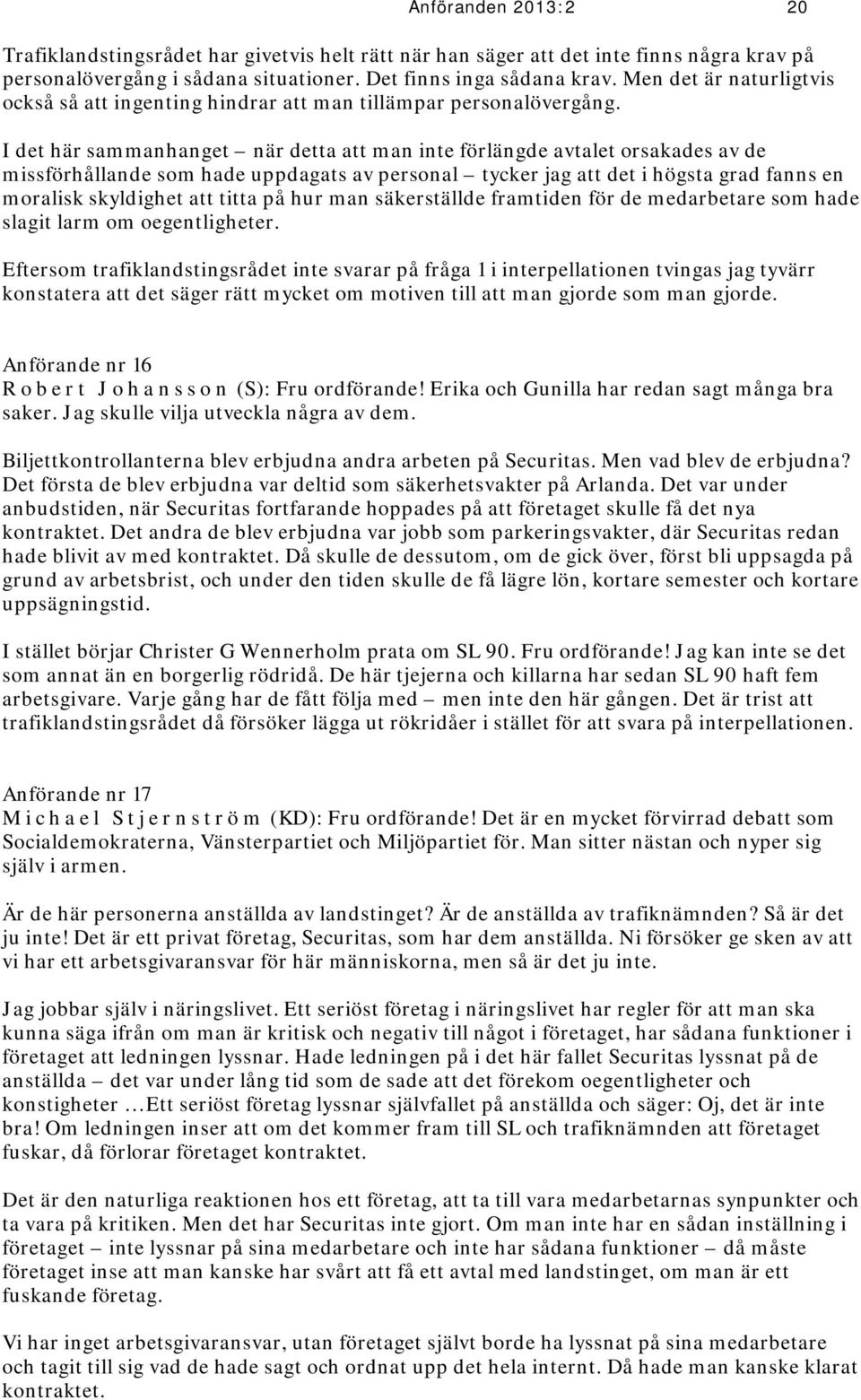 Anföranden 2013:2 20

Trafiklandstingsrådet har givetvis helt rätt när han säger att det inte finns några krav på personalövergång i sådana situationer. Det finns inga sådana krav. Men det är naturligtvis också så att ingenting hindrar att man tillämpar personalövergång.

I det här sammanhanget – när detta att man inte förlängde avtalet orsakades av de missförhållande som hade uppdagats av personal – tycker jag att det i högsta grad fanns en moralisk skyldighet att titta på hur man säkerställde framtiden för de medarbetare som hade slagit larm om oegentligheter.

Eftersom trafiklandstingsrådet inte svarar på fråga 1 i interpellationen tvingas jag tyvärr konstatera att det säger rätt mycket om motiven till att man gjorde som man gjorde.

Anförande nr 16
R o b e r t J o h a n s s o n (S): Fru ordförande! Erika och Gunilla har redan sagt många bra saker. Jag skulle vilja utveckla några av dem.

Biljettkontrollanterna blev erbjudna andra arbeten på Securitas. Men vad blev de erbjudna? Det första de blev erbjudna var deltid som säkerhetsvakter på Arlanda. Det var under anbudstiden, när Securitas fortfarande hoppades på att företaget skulle få det nya kontraktet. Det andra de blev erbjudna var jobb som parkeringsvakter, där Securitas redan hade blivit av med kontraktet. Då skulle de dessutom, om de gick över, först bli uppsagda på grund av arbetsbrist, och under den tiden skulle de få lägre lön, kortare semester och kortare uppsägningstid.

I stället börjar Christer G Wennerholm prata om SL 90. Fru ordförande! Jag kan inte se det som annat än en borgerlig rödridå. De här tjejerna och killarna har sedan SL 90 haft fem arbetsgivare. Varje gång har de fått följa med – men inte den här gången. Det är trist att trafiklandstingsrådet då försöker lägga ut rökridåer i stället för att svara på interpellationen.

Anförande nr 17
M i c h a e l S t j e r n s t r ö m (KD): Fru ordförande! Det är en mycket förvirrad debatt som Socialdemokraterna, Vänsterpartiet och Miljöpartiet för. Man sitter nästan och nyper sig själv i armen.

Är de här personerna anställda av landstinget? Är de anställda av trafiknämnden? Så är det ju inte! Det är ett privat företag, Securitas, som har dem anställda. Ni försöker ge sken av att vi har ett arbetsgivaransvar för här människorna, men så är det ju inte.

Jag jobbar själv i näringslivet. Ett seriöst företag i näringslivet har regler för att man ska kunna säga ifrån om man är kritisk och negativ till något i företaget, har sådana funktioner i företaget att ledningen lyssnar. Hade ledningen på i det här fallet Securitas lyssnat på de anställda – det var under lång tid som de sade att det förekom oegentligheter och konstigheter …Ett seriöst företag lyssnar självfallet på anställda och säger: Oj, det är inte bra! Om ledningen inser att om det kommer fram till SL och trafiknämnden att företaget fuskar, då förlorar företaget kontraktet.

Det är den naturliga reaktionen hos ett företag, att ta till vara medarbetarnas synpunkter och ta vara på kritiken. Men det har Securitas inte gjort. Om man inte har en sådan inställning i företaget – inte lyssnar på sina medarbetare och inte har sådana funktioner – då måste företaget inse att man kanske har svårt att få ett avtal med landstinget, om man är ett fuskande företag.

Vi har inget arbetsgivaransvar, utan företaget självt borde ha lyssnat på sina medarbetare och tagit till sig vad de hade sagt och ordnat upp det hela internt. Då hade man kanske klarat kontraktet.